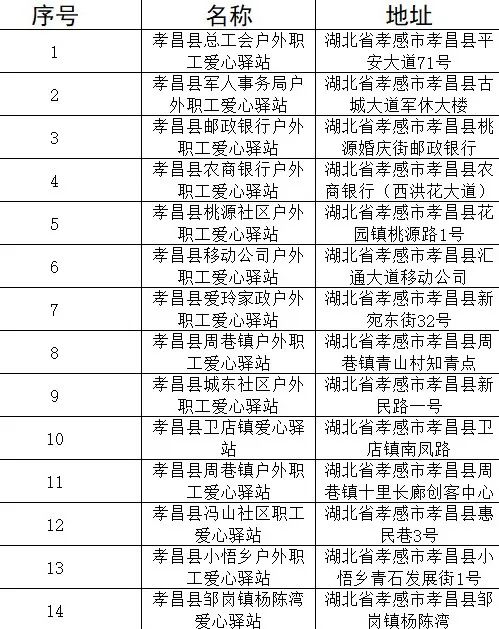 | 序号 | 名称 | 地址 |
|---|---|---|
| 1 | 孝昌县总工会户外职工爱心驿站 | 湖北省孝感市孝昌县平安大道71号 |
| 2 | 孝昌县军人事务局户外职工爱心驿站 | 湖北省孝感市孝昌县古城大道军休大楼 |
| 3 | 孝昌县邮政银行户外职工爱心驿站 | 湖北省孝感市孝昌县桃源婚庆街邮政银行 |
| 4 | 孝昌县农商银行户外职工爱心驿站 | 湖北省孝感市孝昌县农商银行（西洪花大道） |
| 5 | 孝昌县桃源社区户外职工爱心驿站 | 湖北省孝感市孝昌县花园镇桃源路1号 |
| 6 | 孝昌县移动公司户外职工爱心驿站 | 湖北省孝感市孝昌县汇通大道移动公司 |
| 7 | 孝昌县爱玲家政户外职工爱心驿站 | 湖北省孝感市孝昌县新宛东街32号 |
| 8 | 孝昌县周巷镇户外职工爱心驿站 | 湖北省孝感市孝昌县周巷镇青山村知青点 |
| 9 | 孝昌县城东社区户外职工爱心驿站 | 湖北省孝感市孝昌县新民路一号 |
| 10 | 孝昌县卫店镇爱心驿站 | 湖北省孝感市孝昌县卫店镇南凤路 |
| 11 | 孝昌县周巷镇户外职工爱心驿站 | 湖北省孝感市孝昌县周巷镇十里长廊创客中心 |
| 12 | 孝昌县冯山社区职工爱心驿站 | 湖北省孝感市孝昌县惠民巷3号 |
| 13 | 孝昌县小悟乡户外职工爱心驿站 | 湖北省孝感市孝昌县小悟乡青石发展街1号 |
| 14 | 孝昌县邹岗镇杨陈湾爱心驿站 | 湖北省孝感市孝昌县邹岗镇杨陈湾 |